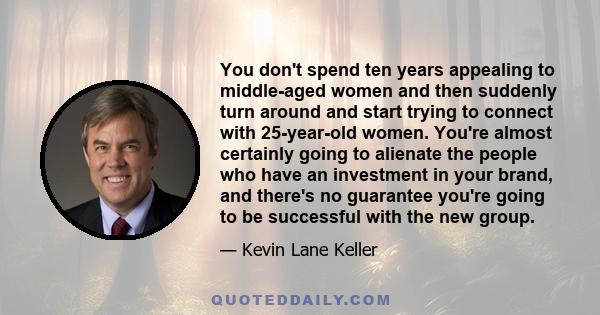 You don't spend ten years appealing to middle-aged women and then suddenly turn around and start trying to connect with 25-year-old women. You're almost certainly going to alienate the people who have an investment in your brand, and there's no guarantee you're going to be successful with the new group.

— Kevin Lane Keller

QUOTEDDAILY.COM